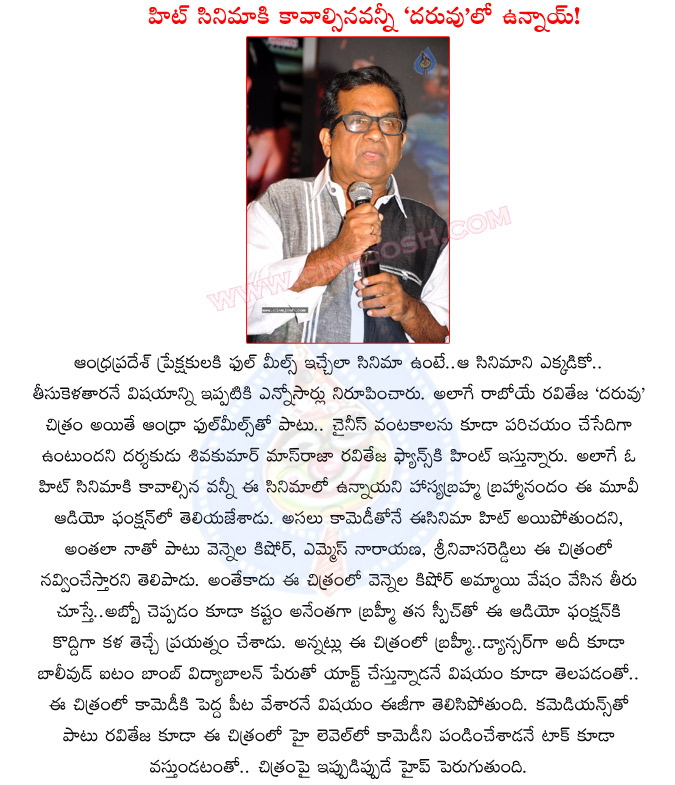 హిట్ సినిమాకి కావాల్సినవన్నీ 'దరువు'లో ఉన్నాయ్!

WWW.CINEJOSH.COM

ఆంధ్రప్రదేశ్ ప్రేక్షకులకి ఫుల్ మీల్స్ ఇచ్చేలా సినిమా ఉంటే..ఆ సినిమాని ఎక్కడికో.. తీసుకెళతారనే విషయాన్ని ఇప్పటికి ఎన్నోసార్లు నిరూపించారు. అలాగే రాబోయే రవితేజ 'దరువు' చిత్రం అయితే ఆంధ్రా ఫుల్‌మీల్స్‌తో పాటు.. చైనీస్ వంటకాలను కూడా పరిచయం చేసేదిగా ఉంటుందని దర్శకుడు శివకుమార్ మాస్‌రాజా రవితేజ ఫ్యాన్స్‌కి హింట్ ఇస్తున్నారు. అలాగే ఓ హిట్ సినిమాకి కావాల్సిన వన్నీ ఈ సినిమాలో ఉన్నాయని హాస్యబ్రహ్మ బ్రహ్మానందం ఈ మూవీ ఆడియో ఫంక్షన్‌లో తెలియజేశాడు. అసలు కామెడీతోనే ఈసినిమా హిట్ అయిపోతుందని, అంతలా నాతో పాటు వెన్నెల కిషోర్, ఎమ్మెస్ నారాయణ, శ్రీనివాసరెడ్డిలు ఈ చిత్రంలో నవ్వించేస్తారని తెలిపాడు. అంతేకాదు ఈ చిత్రంలో వెన్నెల కిషోర్ అమ్మాయి వేషం వేసిన తీరు చూస్తే..అబ్బో చెప్పడం కూడా కష్టం అనేంతగా బ్రహ్మీ తన స్పీచ్‌తో ఈ ఆడియో ఫంక్షన్‌కి కొద్దిగా కళ తెచ్చే ప్రయత్నం చేశాడు. అన్నట్లు ఈ చిత్రంలో బ్రహ్మీ..డ్యాన్సర్‌గా అదీ కూడా బాలీవుడ్ ఐటం బాంబ్ విద్యాబాలన్ పేరుతో యాక్ట్ చేస్తున్నాడనే విషయం కూడా తెలపడంతో.. ఈ చిత్రంలో కామెడీకి పెద్ద పీట వేశారనే విషయం ఈజీగా తెలిసిపోతుంది. కమెడియన్స్‌తో పాటు రవితేజ కూడా ఈ చిత్రంలో హై లెవెల్‌లో కామెడీని పండించేశాడనే టాక్ కూడా వస్తుండటంతో.. చిత్రంపై ఇప్పుడిప్పుడే హైప్ పెరుగుతుంది.